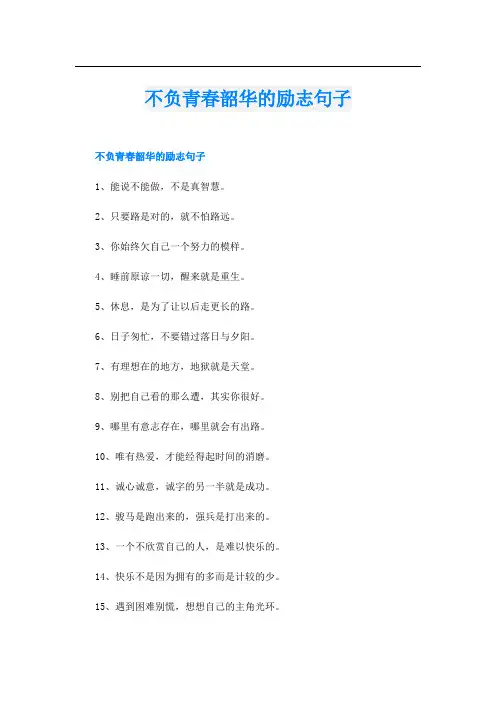 不负青春韶华的励志句子

不负青春韶华的励志句子

1、能说不能做，不是真智慧。

2、只要路是对的，就不怕路远。

3、你始终欠自己一个努力的模样。

4、睡前原谅一切，醒来就是重生。

5、休息，是为了让以后走更长的路。

6、日子匆忙，不要错过落日与夕阳。

7、有理想在的地方，地狱就是天堂。

8、别把自己看的那么遭，其实你很好。

9、哪里有意志存在，哪里就会有出路。

10、唯有热爱，才能经得起时间的消磨。

11、诚心诚意，诚字的另一半就是成功。

12、骏马是跑出来的，强兵是打出来的。

13、一个不欣赏自己的人，是难以快乐的。

14、快乐不是因为拥有的多而是计较的少。

15、遇到困难别慌，想想自己的主角光环。